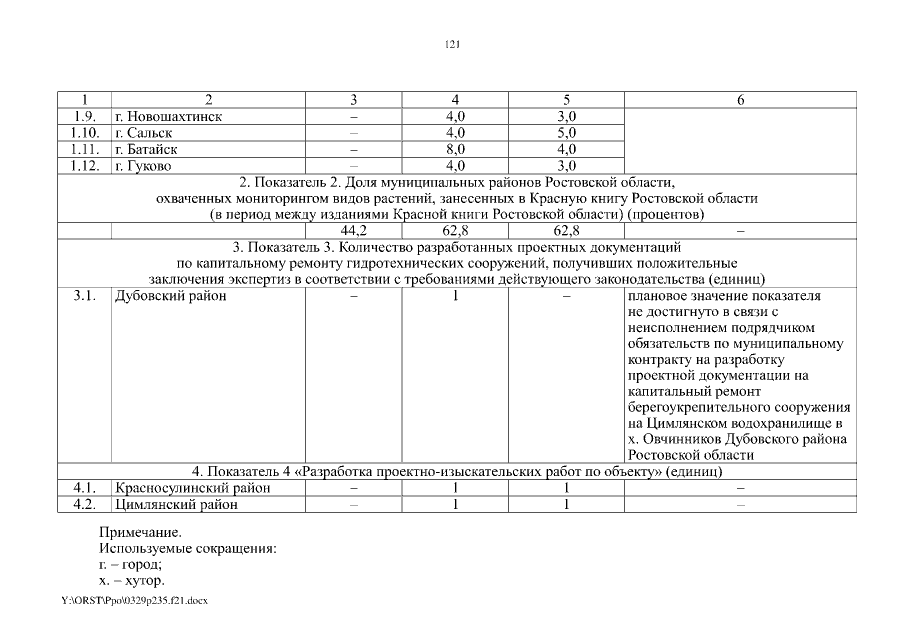 121

| 1 | 2 | 3 | 4 | 5 | 6 |
|---|---|---|---|---|---|
| 1.9. | г. Новошахтинск | – | 4,0 | 3,0 | |
| 1.10. | г. Сальск | – | 4,0 | 5,0 | |
| 1.11. | г. Батайск | – | 8,0 | 4,0 | |
| 1.12. | г. Гуково | – | 4,0 | 3,0 | |
| 2. Показатель 2. Доля муниципальных районов Ростовской области, охваченных мониторингом видов растений, занесенных в Красную книгу Ростовской области (в период между изданиями Красной книги Ростовской области) (процентов) | | | | | |
| | | 44,2 | 62,8 | 62,8 | – |
| 3. Показатель 3. Количество разработанных проектных документаций по капитальному ремонту гидротехнических сооружений, получивших положительные заключения экспертиз в соответствии с требованиями действующего законодательства (единиц) | | | | | |
| 3.1. | Дубовский район | – | 1 | – | плановое значение показателя не достигнуто в связи с неисполнением подрядчиком обязательств по муниципальному контракту на разработку проектной документации на капитальный ремонт берегоукрепительного сооружения на Цимлянском водохранилище в х. Овчинников Дубовского района Ростовской области |
| 4. Показатель 4 «Разработка проектно-изыскательских работ по объекту» (единиц) | | | | | |
| 4.1. | Красносулинский район | – | 1 | 1 | – |
| 4.2. | Цимлянский район | – | 1 | 1 | – |

Примечание.
Используемые сокращения:
г. – город;
х. – хутор.

Y:\ORST\Ppo\0329p235.f21.docx